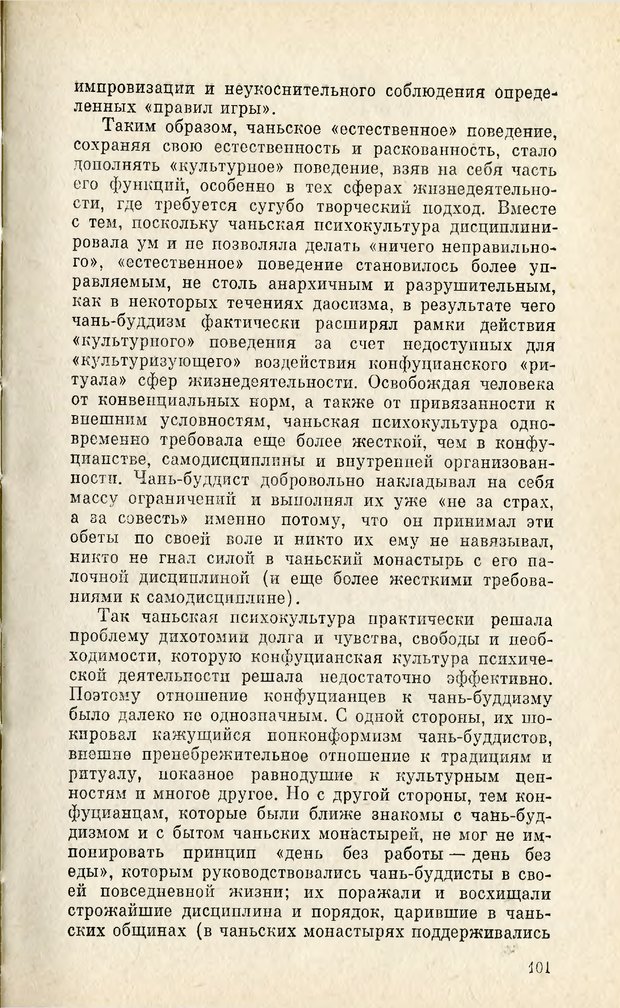 импровизации и неукоснительного соблюдения определенных «правил игры».

Таким образом, чаньское «естественное» поведение, сохраняя свою естественность и раскованность, стало дополнять «культурное» поведение, взяв на себя часть его функций, особенно в тех сферах жизнедеятельности, где требуется сугубо творческий подход. Вместе с тем, поскольку чаньская психокультура дисциплинировала ум и не позволяла делать «ничего неправильного», «естественное» поведение становилось более управляемым, не столь анархичным и разрушительным, как в некоторых течениях даосизма, в результате чего чань-буддизм фактически расширял рамки действия «культурного» поведения за счет недоступных для «культуризующего» воздействия конфуцианского «ритуала» сфер жизнедеятельности. Освобождая человека от конвенциальных норм, а также от привязанности к внешним условностям, чаньская психокультура одновременно требовала еще более жесткой, чем в конфуцианстве, самодисциплины и внутренней организованности. Чань-буддист добровольно накладывал на себя массу ограничений и выполнял их уже «не за страх, а за совесть» именно потому, что он принимал эти обеты по своей воле и никто их ему не навязывал, никто не гнал силой в чаньский монастырь с его палочной дисциплиной (и еще более жесткими требованиями к самодисциплине).

Так чаньская психокультура практически решала проблему дихотомии долга и чувства, свободы и необходимости, которую конфуцианская культура психической деятельности решала недостаточно эффективно. Поэтому отношение конфуцианцев к чань-буддизму было далеко не однозначным. С одной стороны, их шокировал кажущийся нонконформизм чань-буддистов, внешне пренебрежительное отношение к традициям и ритуалу, показное равнодушие к культурным ценностям и многое другое. Но с другой стороны, тем конфуцианцам, которые были ближе знакомы с чань-буддизмом и с бытом чаньских монастырей, не мог не импонировать принцип «день без работы — день без еды», которым руководствовались чань-буддисты в своей повседневной жизни; их поражали и восхищали строжайшие дисциплина и порядок, царившие в чаньских общинах (в чаньских монастырях поддерживались

101